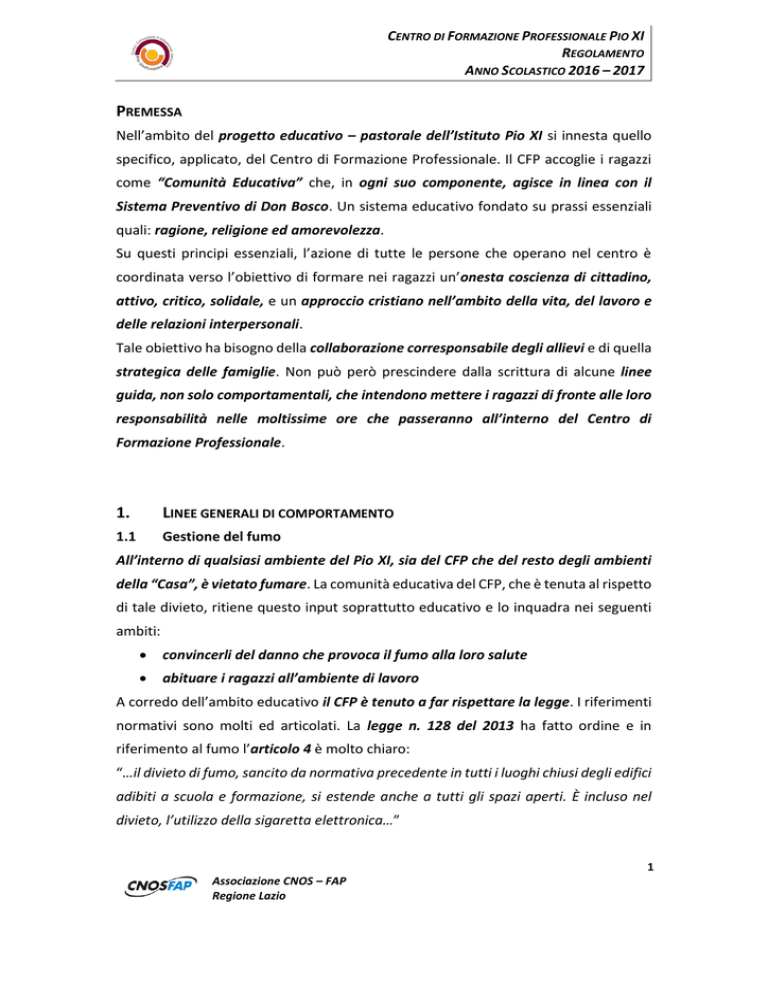 CENTRO DI FORMAZIONE PROFESSIONALE PIO XI
REGOLAMENTO
ANNO SCOLASTICO 2016 – 2017

PREMESSA

Nell'ambito del progetto educativo – pastorale dell'Istituto Pio XI si innesta quello specifico, applicato, del Centro di Formazione Professionale. Il CFP accoglie i ragazzi come "Comunità Educativa" che, in ogni suo componente, agisce in linea con il Sistema Preventivo di Don Bosco. Un sistema educativo fondato su prassi essenziali quali: ragione, religione ed amorevolezza.

Su questi principi essenziali, l'azione di tutte le persone che operano nel centro è coordinata verso l'obiettivo di formare nei ragazzi un'onesta coscienza di cittadino, attivo, critico, solidale, e un approccio cristiano nell'ambito della vita, del lavoro e delle relazioni interpersonali.

Tale obiettivo ha bisogno della collaborazione corresponsabile degli allievi e di quella strategica delle famiglie. Non può però prescindere dalla scrittura di alcune linee guida, non solo comportamentali, che intendono mettere i ragazzi di fronte alle loro responsabilità nelle moltissime ore che passeranno all'interno del Centro di Formazione Professionale.

1. LINEE GENERALI DI COMPORTAMENTO

1.1 Gestione del fumo

All'interno di qualsiasi ambiente del Pio XI, sia del CFP che del resto degli ambienti della "Casa", è vietato fumare. La comunità educativa del CFP, che è tenuta al rispetto di tale divieto, ritiene questo input soprattutto educativo e lo inquadra nei seguenti ambiti:

• convincerli del danno che provoca il fumo alla loro salute
• abituare i ragazzi all'ambiente di lavoro

A corredo dell'ambito educativo il CFP è tenuto a far rispettare la legge. I riferimenti normativi sono molti ed articolati. La legge n. 128 del 2013 ha fatto ordine e in riferimento al fumo l'articolo 4 è molto chiaro:

"…il divieto di fumo, sancito da normativa precedente in tutti i luoghi chiusi degli edifici adibiti a scuola e formazione, si estende anche a tutti gli spazi aperti. È incluso nel divieto, l'utilizzo della sigaretta elettronica…"

1

CNOSFAP
Associazione CNOS – FAP
Regione Lazio